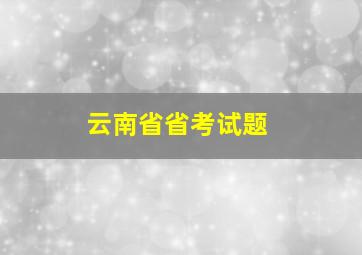 云南省省考试题